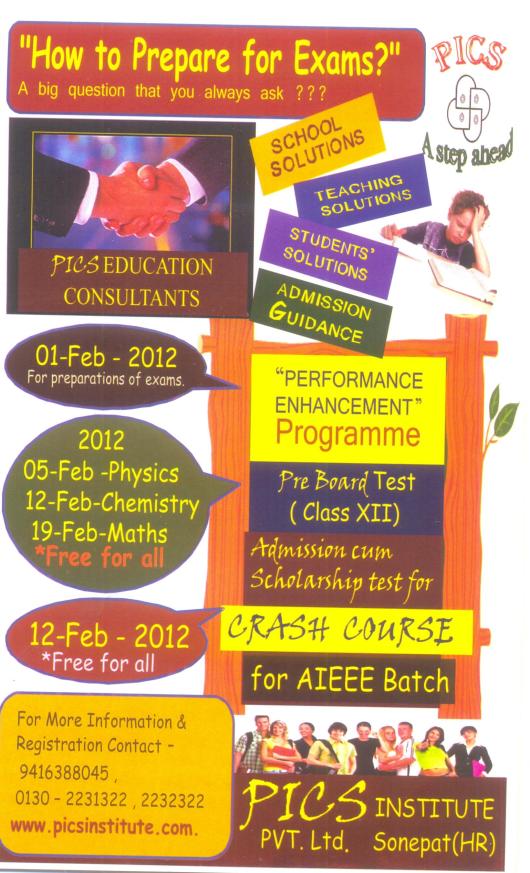 "How to Prepare for Exams?"
A big question that you always ask ???

PICS
A step ahead

PICS EDUCATION CONSULTANTS

SCHOOL SOLUTIONS

TEACHING SOLUTIONS

STUDENTS' SOLUTIONS

ADMISSION GUIDANCE

01-Feb - 2012
For preparations of exams.

"PERFORMANCE ENHANCEMENT"
Programme

2012
05-Feb -Physics
12-Feb-Chemistry
19-Feb-Maths
*Free for all

Pre Board Test
( Class XII)

Admission cum Scholarship test for

12-Feb - 2012
*Free for all

CRASH COURSE

for AIEEE Batch

For More Information & Registration Contact -
9416388045 ,
0130 - 2231322 , 2232322
www.picsinstitute.com.

PICS INSTITUTE
PVT. Ltd. Sonepat(HR)